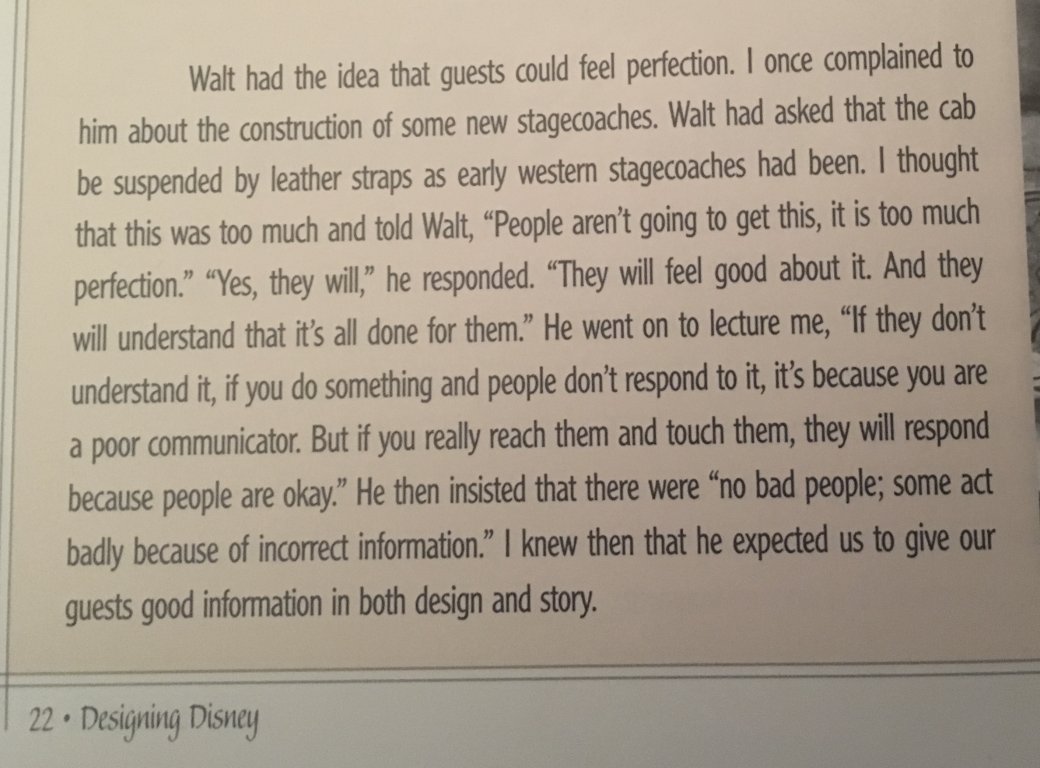 Walt had the idea that guests could feel perfection. I once complained to him about the construction of some new stagecoaches. Walt had asked that the cab be suspended by leather straps as early western stagecoaches had been. I thought that this was too much and told Walt, "People aren't going to get this, it is too much perfection." "Yes, they will," he responded. "They will feel good about it. And they will understand that it's all done for them." He went on to lecture me, "If they don't understand it, if you do something and people don't respond to it, it's because you are a poor communicator. But if you really reach them and touch them, they will respond because people are okay." He then insisted that there were "no bad people; some act badly because of incorrect information." I knew then that he expected us to give our guests good information in both design and story.

22 • Designing Disney